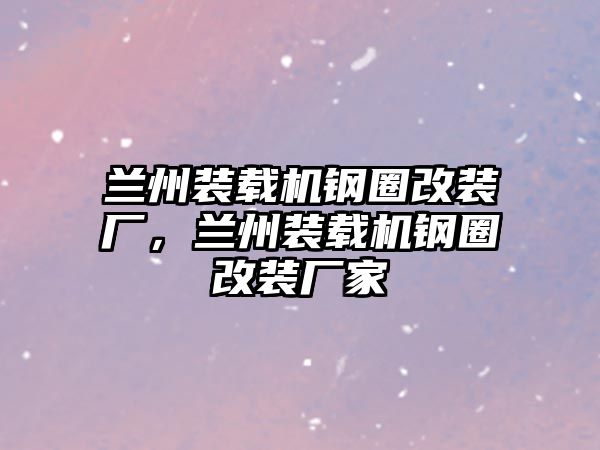 兰州装载机钢圈改装厂，兰州装载机钢圈改装厂家